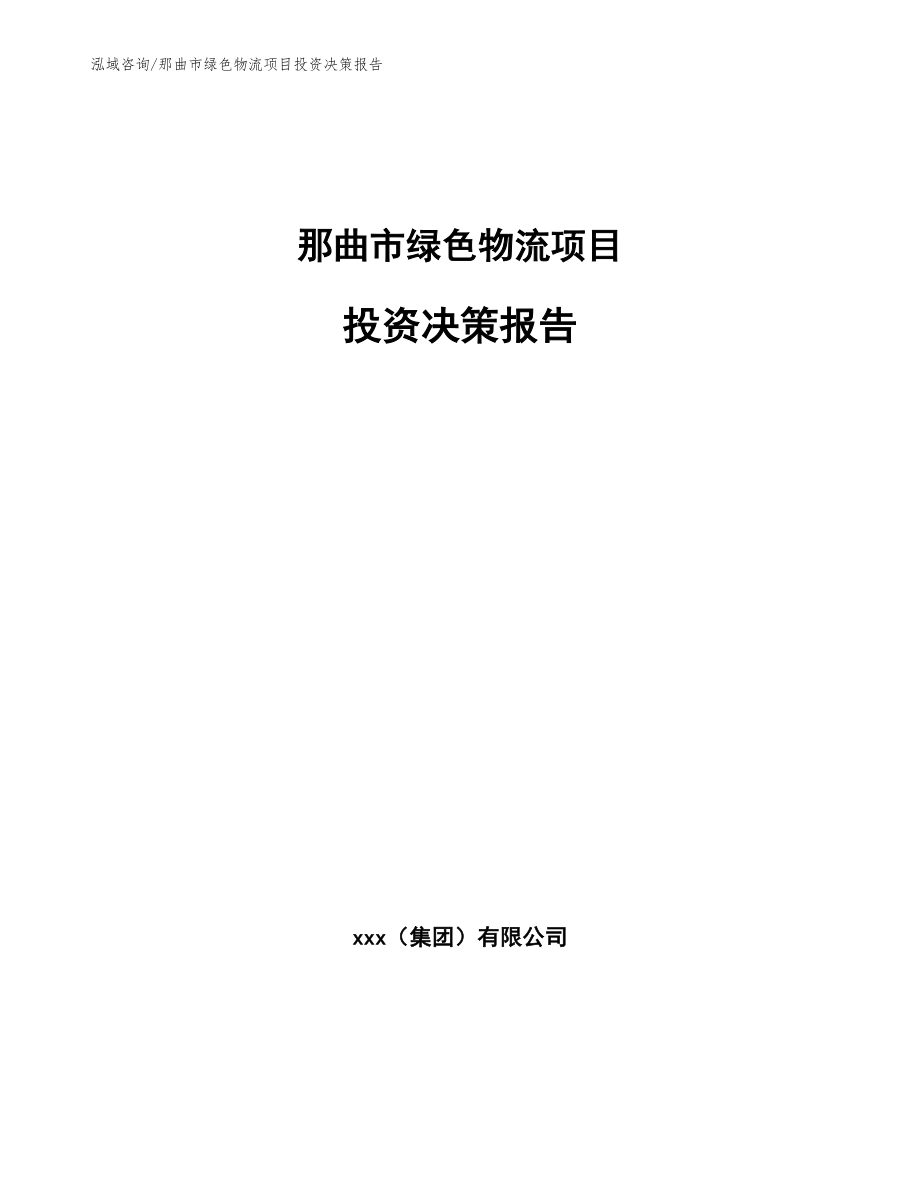 泓域咨询/那曲市绿色物流项目投资决策报告

那曲市绿色物流项目

投资决策报告

xxx（集团）有限公司